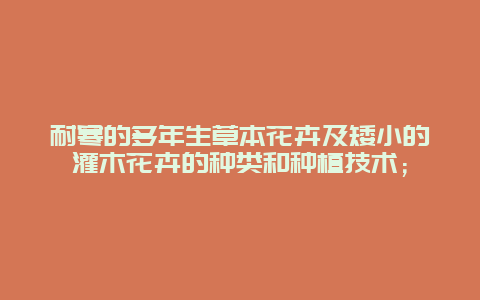 耐寒的多年生草本花卉及矮小的灌木花卉的种类和种植技术；